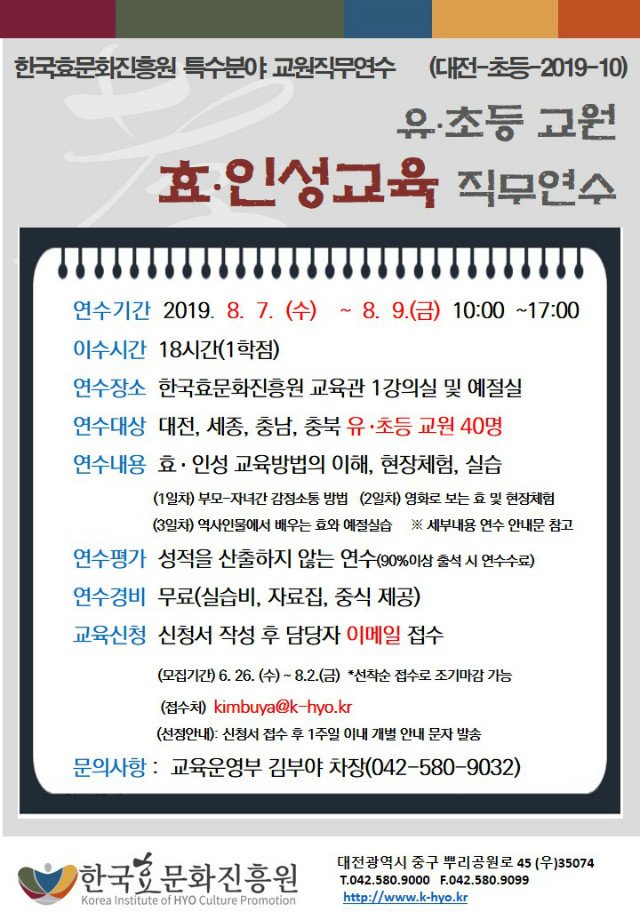 한국효문화진흥원 특수분야 교원직무연수 (대전-초등-2019-10)

유·초등 교원

효·인성교육 직무연수

연수기간 2019. 8. 7. (수) ~ 8. 9.(금) 10:00 ~17:00

이수시간 18시간(1학점)

연수장소 한국효문화진흥원 교육관 1강의실 및 예절실

연수대상 대전, 세종, 충남, 충북 유·초등 교원 40명

연수내용 효·인성 교육방법의 이해, 현장체험, 실습

(1일차) 부모-자녀간 감정소통 방법 (2일차) 영화로 보는 효 및 현장체험

(3일차) 역사인물에서 배우는 효와 예절실습 ※ 세부내용 연수 안내문 참고

연수평가 성적을 산출하지 않는 연수(90%이상 출석 시 연수수료)

연수경비 무료(실습비, 자료집, 중식 제공)

교육신청 신청서 작성 후 담당자 이메일 접수

(모집기간) 6. 26. (수) ~ 8.2.(금) *선착순 접수로 조기마감 가능

(접수처) kimbuya@k-hyo.kr

(선정안내): 신청서 접수 후 1주일 이내 개별 안내 문자 발송

문의사항 : 교육운영부 김부야 차장(042-580-9032)

한국효문화진흥원
Korea Institute of HYO Culture Promotion

대전광역시 중구 뿌리공원로 45 (우)35074
T.042.580.9000 F.042.580.9099
http://www.k-hyo.kr